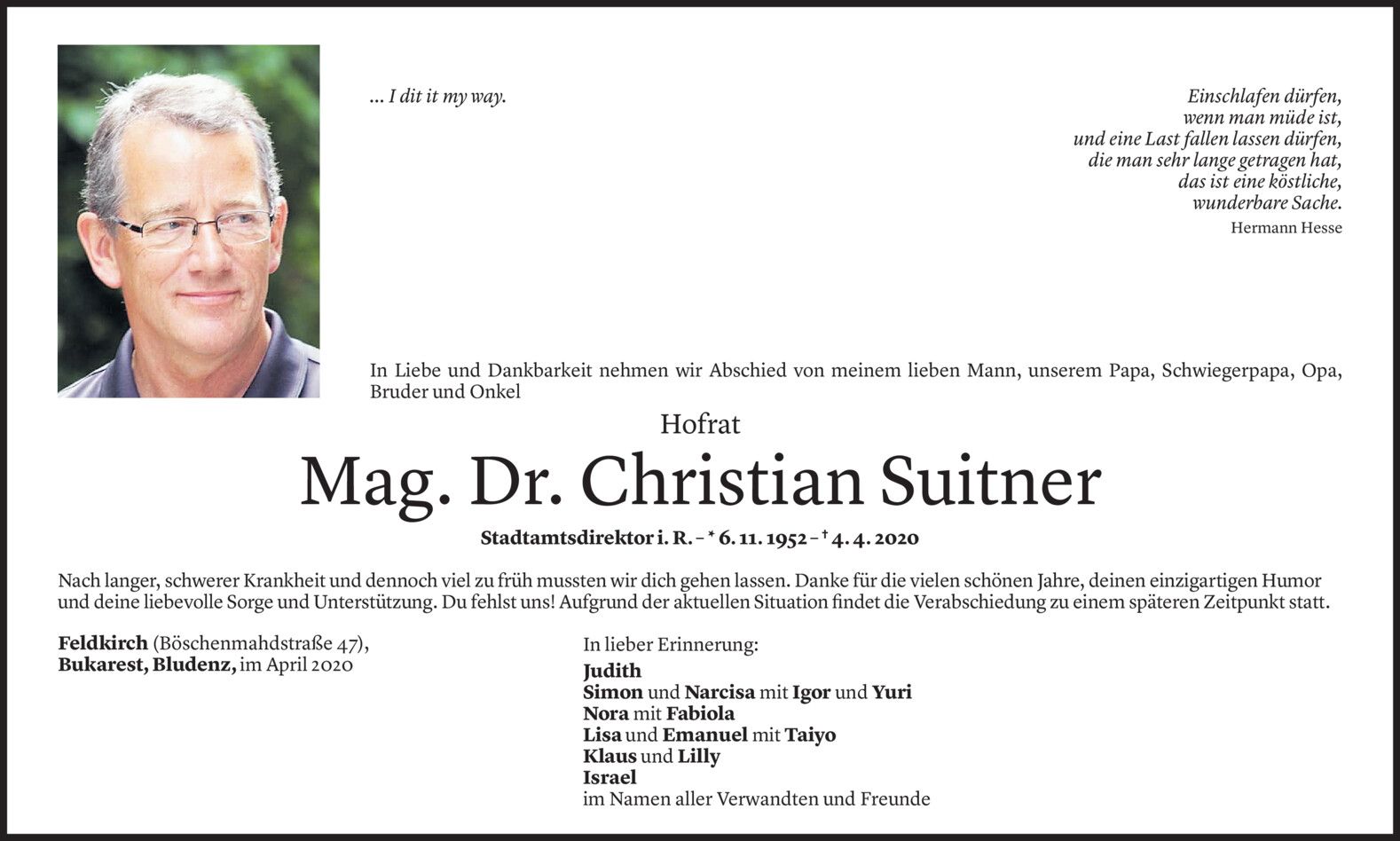 ... I dit it my way.

Einschlafen dürfen,
wenn man müde ist,
und eine Last fallen lassen dürfen,
die man sehr lange getragen hat,
das ist eine köstliche,
wunderbare Sache.
Hermann Hesse

In Liebe und Dankbarkeit nehmen wir Abschied von meinem lieben Mann, unserem Papa, Schwiegerpapa, Opa, Bruder und Onkel

Hofrat

Mag. Dr. Christian Suitner

Stadtamtsdirektor i. R. – * 6. 11. 1952 – † 4. 4. 2020

Nach langer, schwerer Krankheit und dennoch viel zu früh mussten wir dich gehen lassen. Danke für die vielen schönen Jahre, deinen einzigartigen Humor und deine liebevolle Sorge und Unterstützung. Du fehlst uns! Aufgrund der aktuellen Situation findet die Verabschiedung zu einem späteren Zeitpunkt statt.

Feldkirch (Böschenmahdstraße 47),
Bukarest, Bludenz, im April 2020

In lieber Erinnerung:
Judith
Simon und Narcisa mit Igor und Yuri
Nora mit Fabiola
Lisa und Emanuel mit Taiyo
Klaus und Lilly
Israel
im Namen aller Verwandten und Freunde